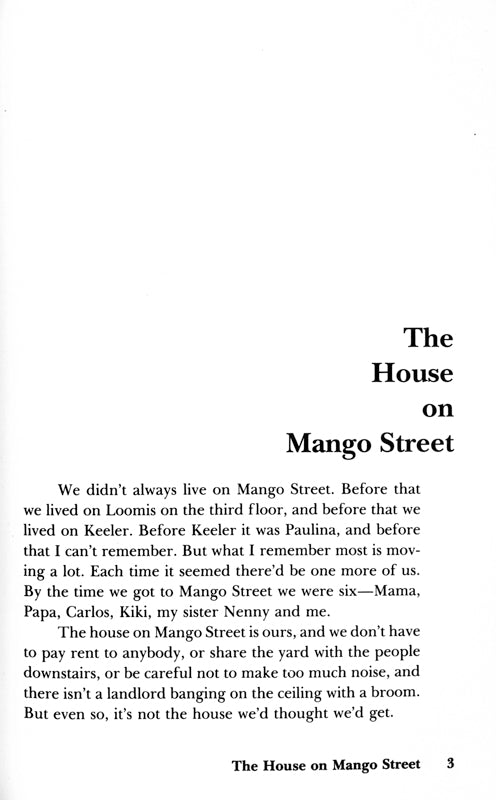 The House on Mango Street

We didn't always live on Mango Street. Before that we lived on Loomis on the third floor, and before that we lived on Keeler. Before Keeler it was Paulina, and before that I can't remember. But what I remember most is moving a lot. Each time it seemed there'd be one more of us. By the time we got to Mango Street we were six—Mama, Papa, Carlos, Kiki, my sister Nenny and me.

The house on Mango Street is ours, and we don't have to pay rent to anybody, or share the yard with the people downstairs, or be careful not to make too much noise, and there isn't a landlord banging on the ceiling with a broom. But even so, it's not the house we'd thought we'd get.

The House on Mango Street 3